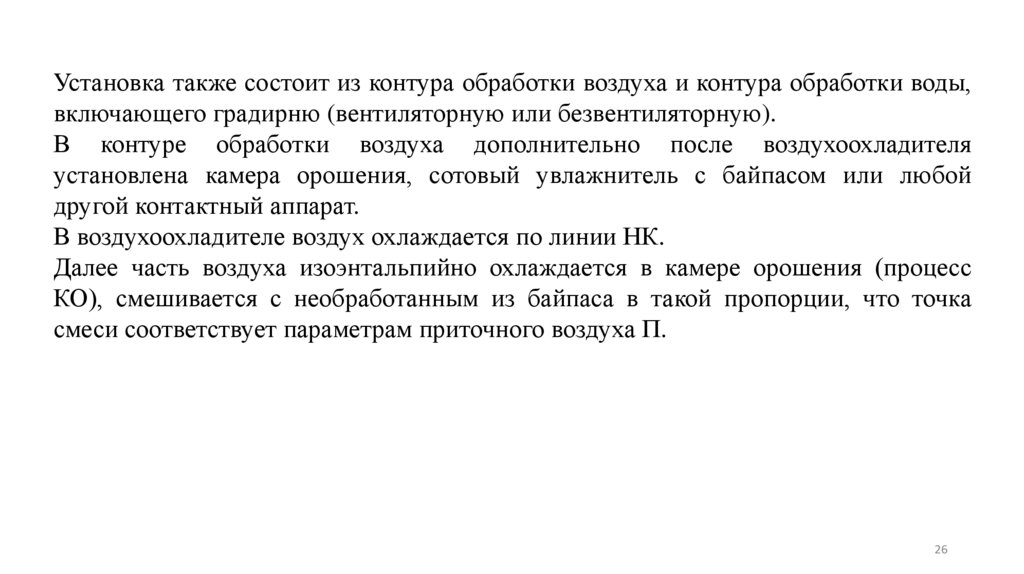 Установка также состоит из контура обработки воздуха и контура обработки воды, включающего градирню (вентиляторную или безвентиляторную).
В контуре обработки воздуха дополнительно после воздухоохладителя установлена камера орошения, сотовый увлажнитель с байпасом или любой другой контактный аппарат.
В воздухоохладителе воздух охлаждается по линии НК.
Далее часть воздуха изоэнтальпийно охлаждается в камере орошения (процесс КО), смешивается с необработанным из байпаса в такой пропорции, что точка смеси соответствует параметрам приточного воздуха П.

26